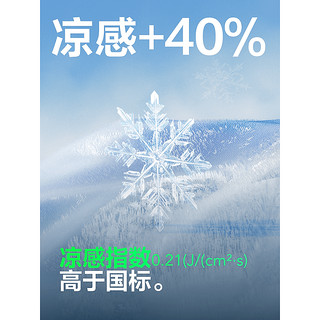 凉感+40%

凉感指数0.21(J/(cm²·s)
高于国标。